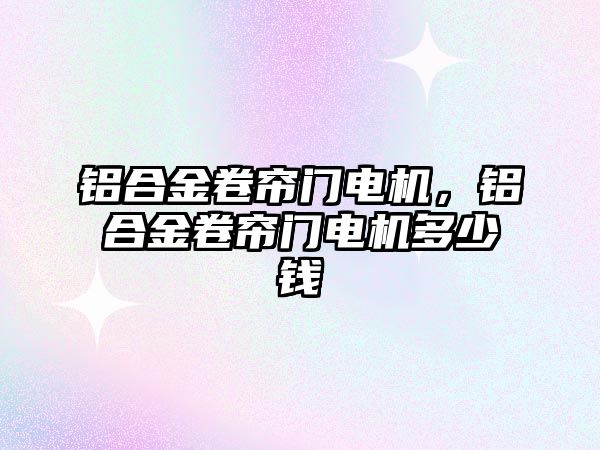 铝合金卷帘门电机，铝合金卷帘门电机多少钱